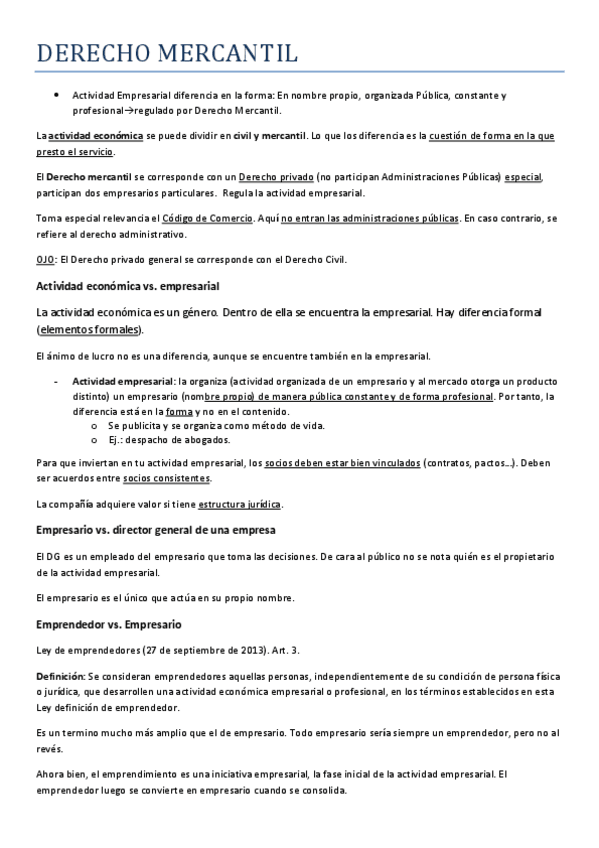 DERECHO MERCANTIL

• Actividad Empresarial diferencia en la forma: En nombre propio, organizada Pública, constante y profesional→regulado por Derecho Mercantil.

La actividad económica se puede dividir en civil y mercantil. Lo que los diferencia es la cuestión de forma en la que presto el servicio.

El Derecho mercantil se corresponde con un Derecho privado (no participan Administraciones Públicas) especial, participan dos empresarios particulares. Regula la actividad empresarial.

Toma especial relevancia el Código de Comercio. Aquí no entran las administraciones públicas. En caso contrario, se refiere al derecho administrativo.

OJO: El Derecho privado general se corresponde con el Derecho Civil.

Actividad económica vs. empresarial

La actividad económica es un género. Dentro de ella se encuentra la empresarial. Hay diferencia formal (elementos formales).

El ánimo de lucro no es una diferencia, aunque se encuentre también en la empresarial.

- Actividad empresarial: la organiza (actividad organizada de un empresario y al mercado otorga un producto distinto) un empresario (nombre propio) de manera pública constante y de forma profesional. Por tanto, la diferencia está en la forma y no en el contenido.
  o Se publicita y se organiza como método de vida.
  o Ej.: despacho de abogados.

Para que inviertan en tu actividad empresarial, los socios deben estar bien vinculados (contratos, pactos…). Deben ser acuerdos entre socios consistentes.

La compañía adquiere valor si tiene estructura jurídica.

Empresario vs. director general de una empresa

El DG es un empleado del empresario que toma las decisiones. De cara al público no se nota quién es el propietario de la actividad empresarial.

El empresario es el único que actúa en su propio nombre.

Emprendedor vs. Empresario

Ley de emprendedores (27 de septiembre de 2013). Art. 3.

Definición: Se consideran emprendedores aquellas personas, independientemente de su condición de persona física o jurídica, que desarrollen una actividad económica empresarial o profesional, en los términos establecidos en esta Ley definición de emprendedor.

Es un termino mucho más amplio que el de empresario. Todo empresario sería siempre un emprendedor, pero no al revés.

Ahora bien, el emprendimiento es una iniciativa empresarial, la fase inicial de la actividad empresarial. El emprendedor luego se convierte en empresario cuando se consolida.